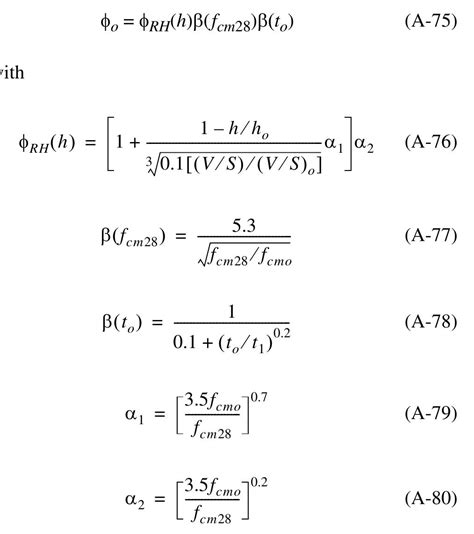 $\phi_o = \phi_{RH}(h)\beta(f_{cm28})\beta(t_o)$ (A-75)

ith

$\phi_{RH}(h) = \left[1 + \frac{1 - h/h_o}{\sqrt[3]{0.1[(V/S)/(V/S)_o]}}\alpha_1\right]\alpha_2$ (A-76)

$\beta(f_{cm28}) = \frac{5.3}{\sqrt{f_{cm28}/f_{cmo}}}$ (A-77)

$\beta(t_o) = \frac{1}{0.1 + (t_o/t_1)^{0.2}}$ (A-78)

$\alpha_1 = \left[\frac{3.5f_{cmo}}{f_{cm28}}\right]^{0.7}$ (A-79)

$\alpha_2 = \left[\frac{3.5f_{cmo}}{f_{cm28}}\right]^{0.2}$ (A-80)